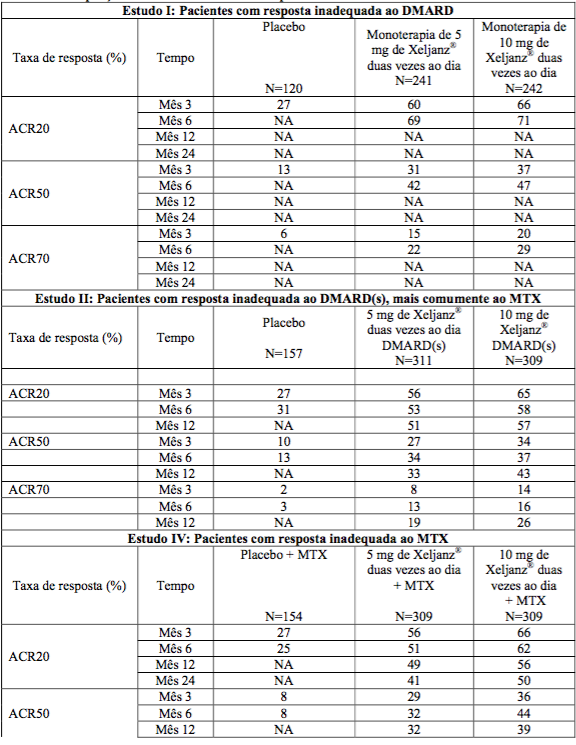 | Estudo I: Pacientes com resposta inadequada ao DMARD | | | | |
|---|---|---|---|---|
| Taxa de resposta (%) | Tempo | Placebo N=120 | Monoterapia de 5 mg de Xeljanz® duas vezes ao dia N=241 | Monoterapia de 10 mg de Xeljanz® duas vezes ao dia N=242 |
| ACR20 | Mês 3 | 27 | 60 | 66 |
| | Mês 6 | NA | 69 | 71 |
| | Mês 12 | NA | NA | NA |
| | Mês 24 | NA | NA | NA |
| ACR50 | Mês 3 | 13 | 31 | 37 |
| | Mês 6 | NA | 42 | 47 |
| | Mês 12 | NA | NA | NA |
| | Mês 24 | NA | NA | NA |
| ACR70 | Mês 3 | 6 | 15 | 20 |
| | Mês 6 | NA | 22 | 29 |
| | Mês 12 | NA | NA | NA |
| | Mês 24 | NA | NA | NA |
| Estudo II: Pacientes com resposta inadequada ao DMARD(s), mais comumente ao MTX | | | | |
| Taxa de resposta (%) | Tempo | Placebo N=157 | 5 mg de Xeljanz® duas vezes ao dia DMARD(s) N=311 | 10 mg de Xeljanz® DMARD(s) N=309 |
| | | | | |
| ACR20 | Mês 3 | 27 | 56 | 65 |
| | Mês 6 | 31 | 53 | 58 |
| | Mês 12 | NA | 51 | 57 |
| ACR50 | Mês 3 | 10 | 27 | 34 |
| | Mês 6 | 13 | 34 | 37 |
| | Mês 12 | NA | 33 | 43 |
| ACR70 | Mês 3 | 2 | 8 | 14 |
| | Mês 6 | 3 | 13 | 16 |
| | Mês 12 | NA | 19 | 26 |
| Estudo IV: Pacientes com resposta inadequada ao MTX | | | | |
| Taxa de resposta (%) | Tempo | Placebo + MTX N=154 | 5 mg de Xeljanz® duas vezes ao dia + MTX N=309 | 10 mg de Xeljanz® duas vezes ao dia + MTX N=309 |
| ACR20 | Mês 3 | 27 | 56 | 66 |
| | Mês 6 | 25 | 51 | 62 |
| | Mês 12 | NA | 49 | 56 |
| | Mês 24 | NA | 41 | 50 |
| ACR50 | Mês 3 | 8 | 29 | 36 |
| | Mês 6 | 8 | 32 | 44 |
| | Mês 12 | NA | 32 | 39 |